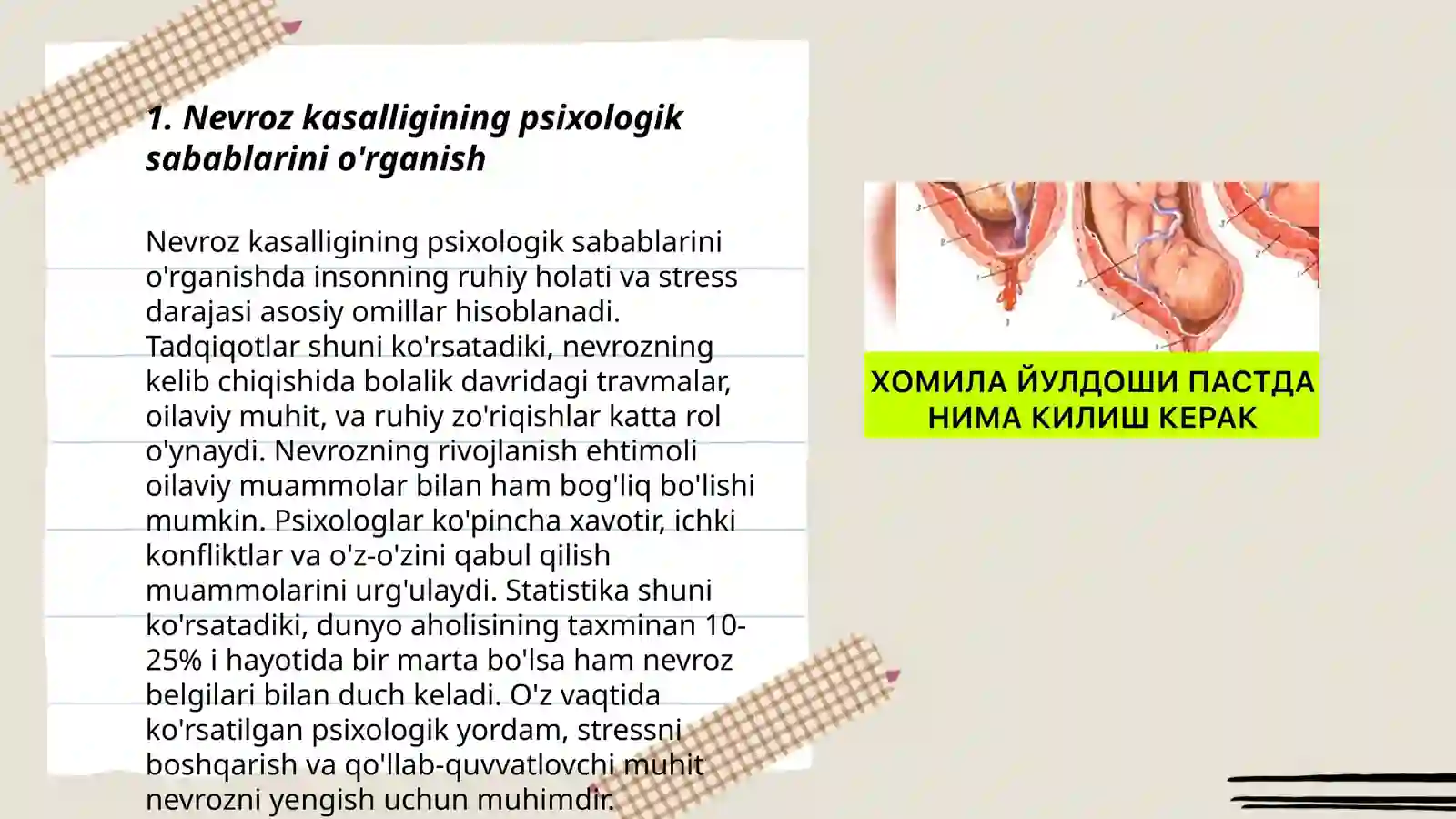 1. Nevroz kasalligining psixologik sabablarini o'rganish

Nevroz kasalligining psixologik sabablarini o'rganishda insonning ruhiy holati va stress darajasi asosiy omillar hisoblanadi. Tadqiqotlar shuni ko'rsatadiki, nevrozning kelib chiqishida bolalik davridagi travmalar, oilaviy muhit, va ruhiy zo'riqishlar katta rol o'ynaydi. Nevrozning rivojlanish ehtimoli oilaviy muammolar bilan ham bog'liq bo'lishi mumkin. Psixologlar ko'pincha xavotir, ichki konfliktlar va o'z-o'zini qabul qilish muammolarini urg'ulaydi. Statistika shuni ko'rsatadiki, dunyo aholisining taxminan 10-25% i hayotida bir marta bo'lsa ham nevroz belgilari bilan duch keladi. O'z vaqtida ko'rsatilgan psixologik yordam, stressni boshqarish va qo'llab-quvvatlovchi muhit nevrozni yengish uchun muhimdir.

ХОМИЛА ЙУЛДОШИ ПАСТДА НИМА КИЛИШ КЕРАК